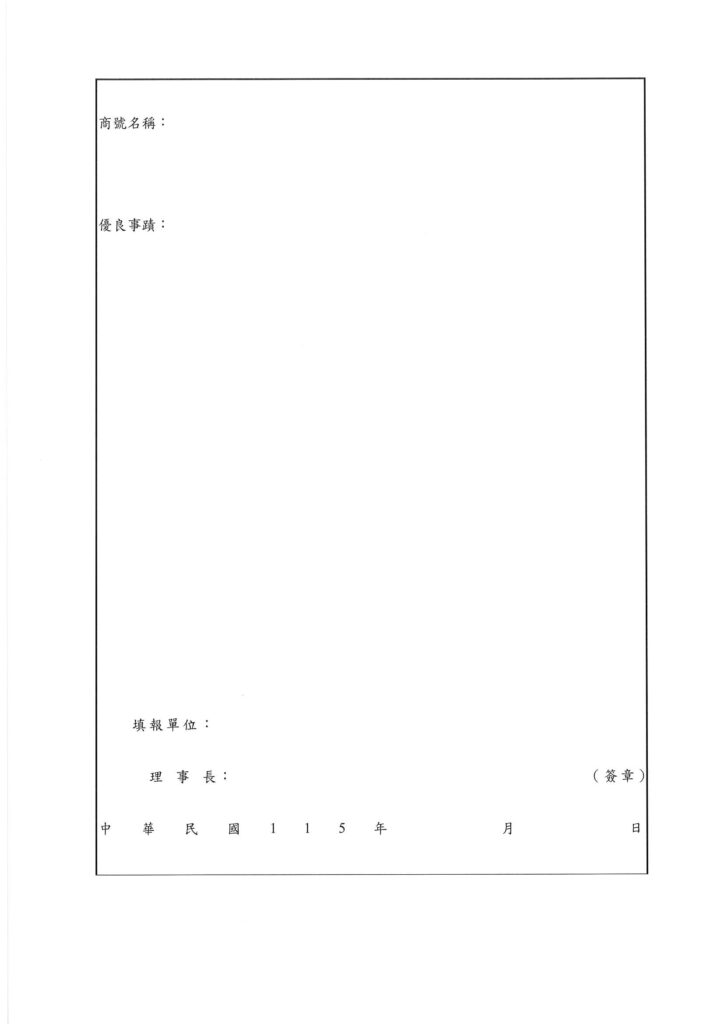 商號名稱：

優良事蹟：

填報單位：

理事長： （簽章）

中華民國115年 月 日